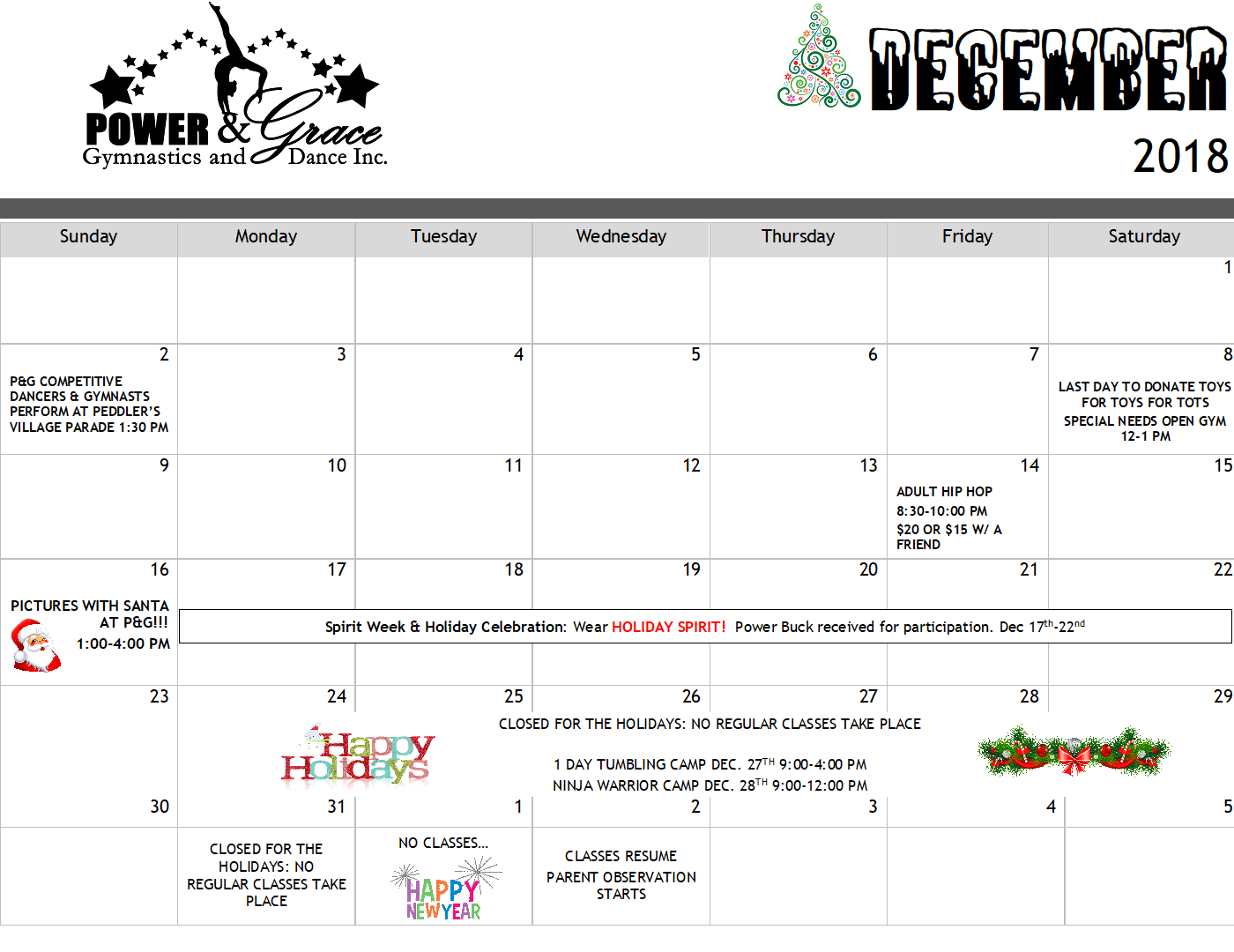 POWER & Grace
Gymnastics and Dance Inc.

DECEMBER
2018

| Sunday | Monday | Tuesday | Wednesday | Thursday | Friday | Saturday |
|---|---|---|---|---|---|---|
| | | | | | | 1 |
| 2 P&G COMPETITIVE DANCERS & GYMNASTS PERFORM AT PEDDLER'S VILLAGE PARADE 1:30 PM | 3 | 4 | 5 | 6 | 7 | 8 LAST DAY TO DONATE TOYS FOR TOYS FOR TOTS SPECIAL NEEDS OPEN GYM 12-1 PM |
| 9 | 10 | 11 | 12 | 13 | 14 ADULT HIP HOP 8:30-10:00 PM $20 OR $15 W/ A FRIEND | 15 |
| 16 PICTURES WITH SANTA AT P&G!!! 1:00-4:00 PM | 17 | 18 | 19 | 20 | 21 | 22 |
| 23 | 24 | 25 | 26 | 27 | 28 | 29 |
| 30 | 31 CLOSED FOR THE HOLIDAYS: NO REGULAR CLASSES TAKE PLACE | 1 NO CLASSES... HAPPY NEW YEAR | 2 CLASSES RESUME PARENT OBSERVATION STARTS | 3 | 4 | 5 |

Spirit Week & Holiday Celebration: Wear HOLIDAY SPIRIT! Power Buck received for participation. Dec 17$^{th}$-22$^{nd}$

Happy Holidays

CLOSED FOR THE HOLIDAYS: NO REGULAR CLASSES TAKE PLACE

1 DAY TUMBLING CAMP DEC. 27$^{TH}$ 9:00-4:00 PM
NINJA WARRIOR CAMP DEC. 28$^{TH}$ 9:00-12:00 PM